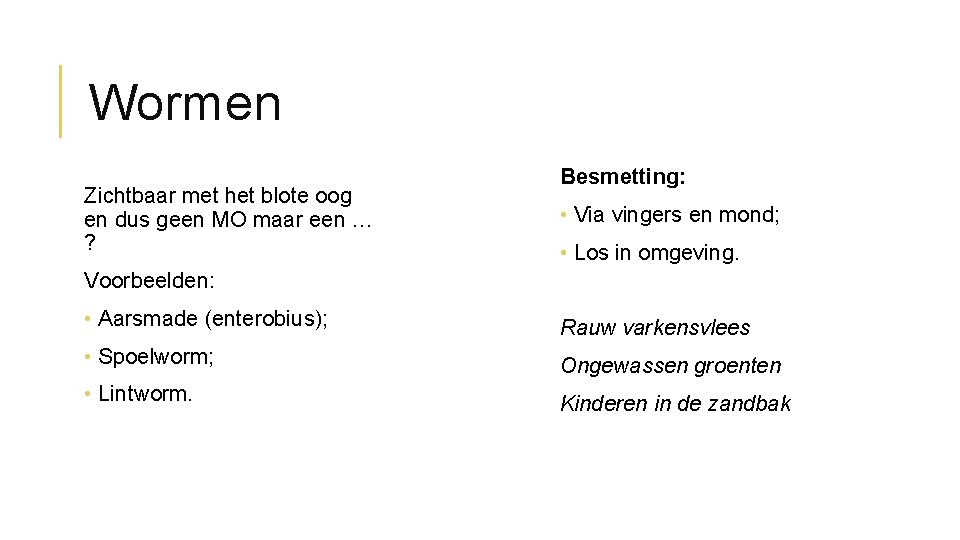 Wormen

Zichtbaar met het blote oog en dus geen MO maar een … ?

Voorbeelden:

• Aarsmade (enterobius);
• Spoelworm;
• Lintworm.

Besmetting:

• Via vingers en mond;
• Los in omgeving.

Rauw varkensvlees

Ongewassen groenten

Kinderen in de zandbak